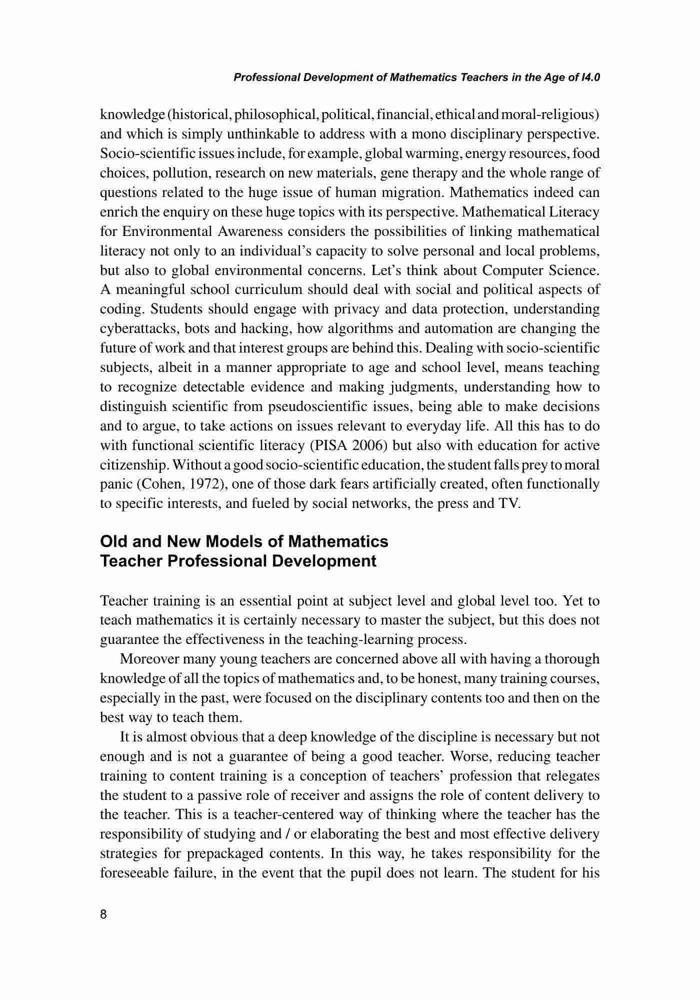 Professional Development of Mathematics Teachers in the Age of I4.0

knowledge (historical, philosophical, political, financial, ethical and moral-religious) and which is simply unthinkable to address with a mono disciplinary perspective. Socio-scientific issues include, for example, global warming, energy resources, food choices, pollution, research on new materials, gene therapy and the whole range of questions related to the huge issue of human migration. Mathematics indeed can enrich the enquiry on these huge topics with its perspective. Mathematical Literacy for Environmental Awareness considers the possibilities of linking mathematical literacy not only to an individual's capacity to solve personal and local problems, but also to global environmental concerns. Let's think about Computer Science. A meaningful school curriculum should deal with social and political aspects of coding. Students should engage with privacy and data protection, understanding cyberattacks, bots and hacking, how algorithms and automation are changing the future of work and that interest groups are behind this. Dealing with socio-scientific subjects, albeit in a manner appropriate to age and school level, means teaching to recognize detectable evidence and making judgments, understanding how to distinguish scientific from pseudoscientific issues, being able to make decisions and to argue, to take actions on issues relevant to everyday life. All this has to do with functional scientific literacy (PISA 2006) but also with education for active citizenship. Without a good socio-scientific education, the student falls prey to moral panic (Cohen, 1972), one of those dark fears artificially created, often functionally to specific interests, and fueled by social networks, the press and TV.

Old and New Models of Mathematics Teacher Professional Development

Teacher training is an essential point at subject level and global level too. Yet to teach mathematics it is certainly necessary to master the subject, but this does not guarantee the effectiveness in the teaching-learning process.

Moreover many young teachers are concerned above all with having a thorough knowledge of all the topics of mathematics and, to be honest, many training courses, especially in the past, were focused on the disciplinary contents too and then on the best way to teach them.

It is almost obvious that a deep knowledge of the discipline is necessary but not enough and is not a guarantee of being a good teacher. Worse, reducing teacher training to content training is a conception of teachers' profession that relegates the student to a passive role of receiver and assigns the role of content delivery to the teacher. This is a teacher-centered way of thinking where the teacher has the responsibility of studying and / or elaborating the best and most effective delivery strategies for prepackaged contents. In this way, he takes responsibility for the foreseeable failure, in the event that the pupil does not learn. The student for his

8